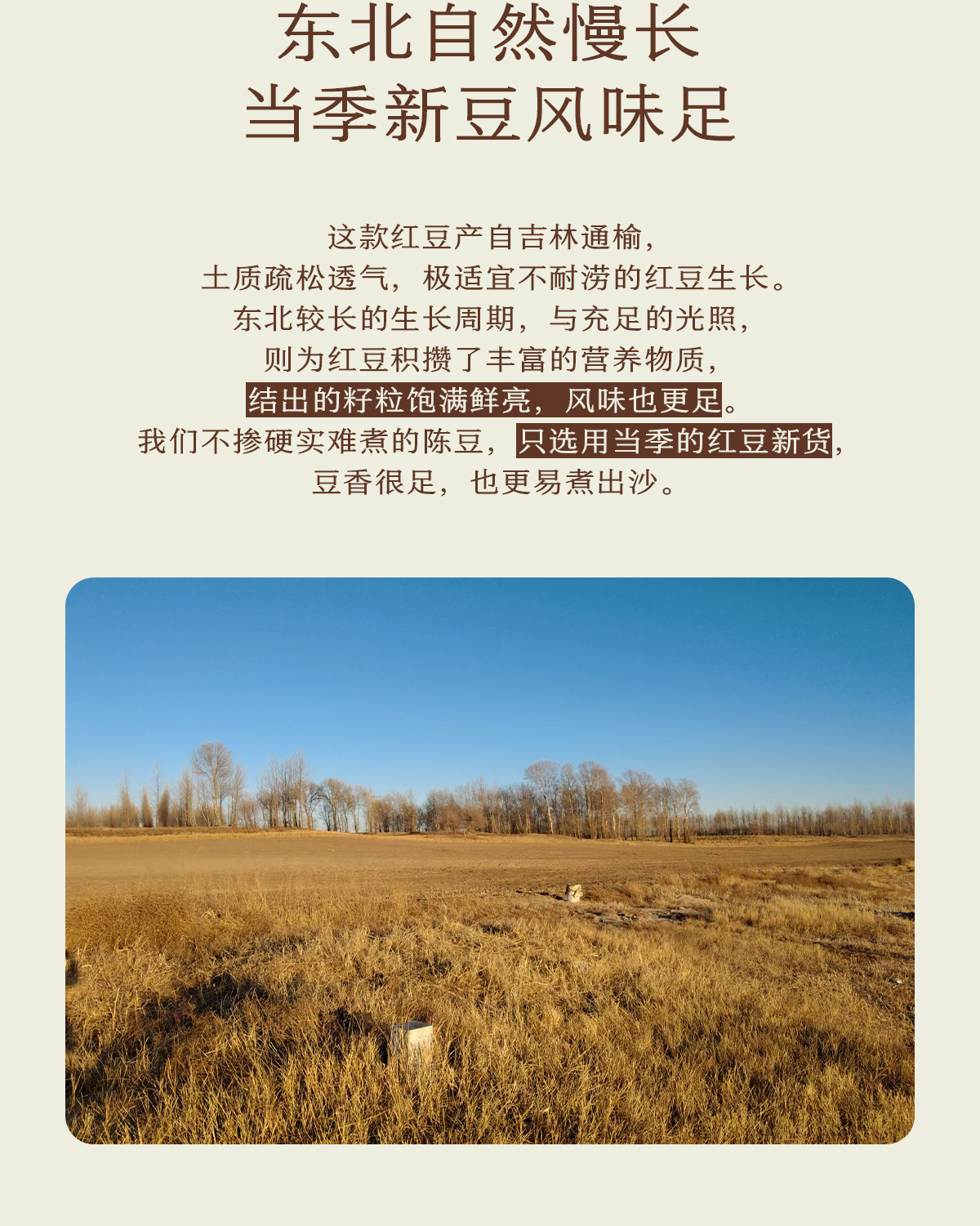 东北自然慢长
当季新豆风味足

这款红豆产自吉林通榆，
土质疏松透气，极适宜不耐涝的红豆生长。
东北较长的生长周期，与充足的光照，
则为红豆积攒了丰富的营养物质，
结出的籽粒饱满鲜亮，风味也更足。
我们不掺硬实难煮的陈豆，只选用当季的红豆新货，
豆香很足，也更易煮出沙。